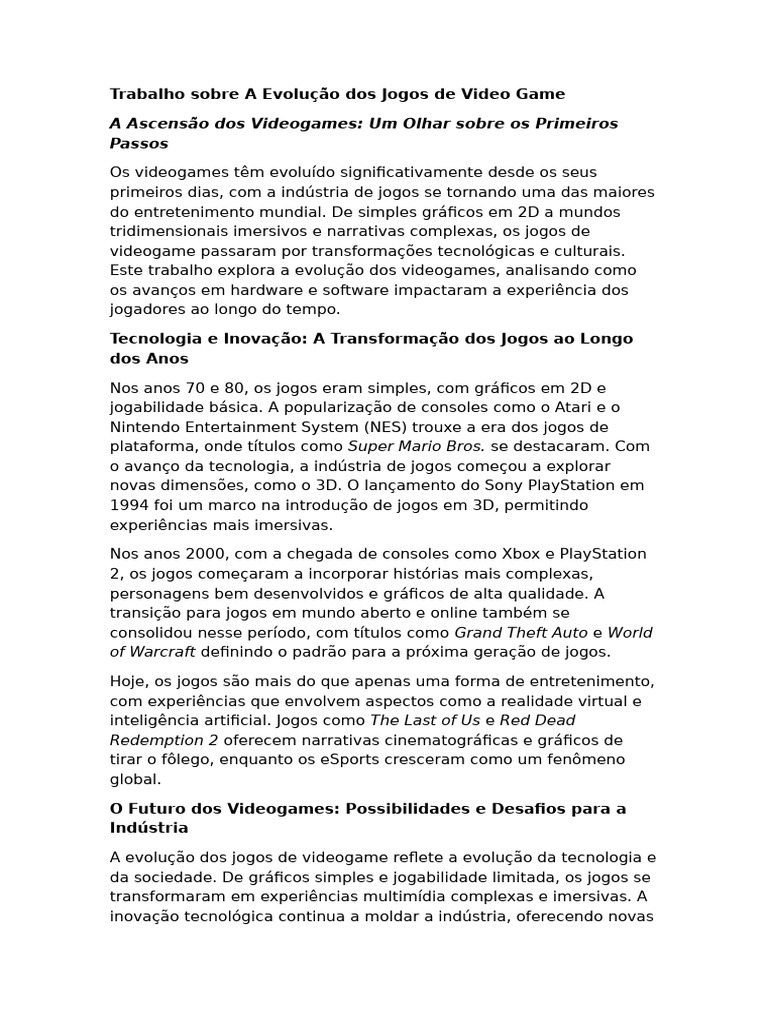 Trabalho sobre A Evolução dos Jogos de Video Game

A Ascensão dos Videogames: Um Olhar sobre os Primeiros Passos

Os videogames têm evoluído significativamente desde os seus primeiros dias, com a indústria de jogos se tornando uma das maiores do entretenimento mundial. De simples gráficos em 2D a mundos tridimensionais imersivos e narrativas complexas, os jogos de videogame passaram por transformações tecnológicas e culturais. Este trabalho explora a evolução dos videogames, analisando como os avanços em hardware e software impactaram a experiência dos jogadores ao longo do tempo.

Tecnologia e Inovação: A Transformação dos Jogos ao Longo dos Anos

Nos anos 70 e 80, os jogos eram simples, com gráficos em 2D e jogabilidade básica. A popularização de consoles como o Atari e o Nintendo Entertainment System (NES) trouxe a era dos jogos de plataforma, onde títulos como Super Mario Bros. se destacaram. Com o avanço da tecnologia, a indústria de jogos começou a explorar novas dimensões, como o 3D. O lançamento do Sony PlayStation em 1994 foi um marco na introdução de jogos em 3D, permitindo experiências mais imersivas.

Nos anos 2000, com a chegada de consoles como Xbox e PlayStation 2, os jogos começaram a incorporar histórias mais complexas, personagens bem desenvolvidos e gráficos de alta qualidade. A transição para jogos em mundo aberto e online também se consolidou nesse período, com títulos como Grand Theft Auto e World of Warcraft definindo o padrão para a próxima geração de jogos.

Hoje, os jogos são mais do que apenas uma forma de entretenimento, com experiências que envolvem aspectos como a realidade virtual e inteligência artificial. Jogos como The Last of Us e Red Dead Redemption 2 oferecem narrativas cinematográficas e gráficos de tirar o fôlego, enquanto os eSports cresceram como um fenômeno global.

O Futuro dos Videogames: Possibilidades e Desafios para a Indústria

A evolução dos jogos de videogame reflete a evolução da tecnologia e da sociedade. De gráficos simples e jogabilidade limitada, os jogos se transformaram em experiências multimídia complexas e imersivas. A inovação tecnológica continua a moldar a indústria, oferecendo novas